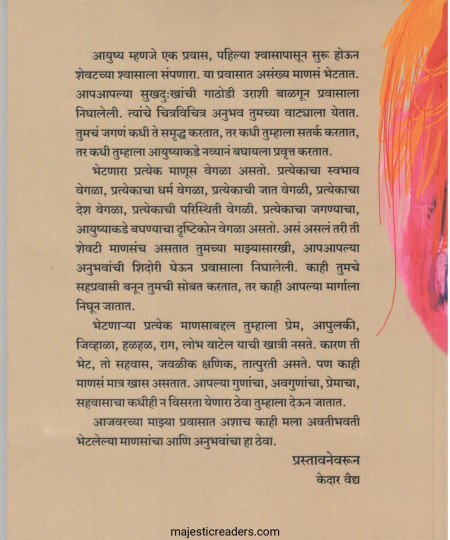 आयुष्य म्हणजे एक प्रवास, पहिल्या श्वासापासून सुरू होऊन शेवटच्या श्वासाला संपणारा. या प्रवासात असंख्य माणसं भेटतात. आपआपल्या सुखदुःखांची गाठोडी उराशी बाळगून प्रवासाला निघालेली. त्यांचे चित्रविचित्र अनुभव तुमच्या वाट्याला येतात. तुमचं जगणं कधी ते समृद्ध करतात, तर कधी तुम्हाला सतर्क करतात, तर कधी तुम्हाला आयुष्याकडे नव्यानं बघायला प्रवृत्त करतात.

भेटणारा प्रत्येक माणूस वेगळा असतो. प्रत्येकाचा स्वभाव वेगळा, प्रत्येकाचा धर्म वेगळा, प्रत्येकाची जात वेगळी, प्रत्येकाचा देश वेगळा, प्रत्येकाची परिस्थिती वेगळी. प्रत्येकाचा जगण्याचा, आयुष्याकडे बघण्याचा दृष्टिकोन वेगळा असतो. असं असलं तरी ती शेवटी माणसंच असतात तुमच्या माझ्यासारखी, आपआपल्या अनुभवांची शिदोरी घेऊन प्रवासाला निघालेली. काही तुमचे सहप्रवासी बनून तुमची सोबत करतात, तर काही आपल्या मार्गाला निघून जातात.

भेटणाऱ्या प्रत्येक माणसाबद्दल तुम्हाला प्रेम, आपुलकी, जिव्हाळा, हळहळ, राग, लोभ वाटेल याची खात्री नसते. कारण ती भेट, तो सहवास, जवळीक क्षणिक, तात्पुरती असते. पण काही माणसं मात्र खास असतात. आपल्या गुणांचा, अवगुणांचा, प्रेमाचा, सहवासाचा कधीही न विसरता येणारा ठेवा तुम्हाला देऊन जातात.

आजवरच्या माझ्या प्रवासात अशाच काही मला अवतीभवती भेटलेल्या माणसांचा आणि अनुभवांचा हा ठेवा.

प्रस्तावनेवरून
केदार वैद्य

majesticreaders.com